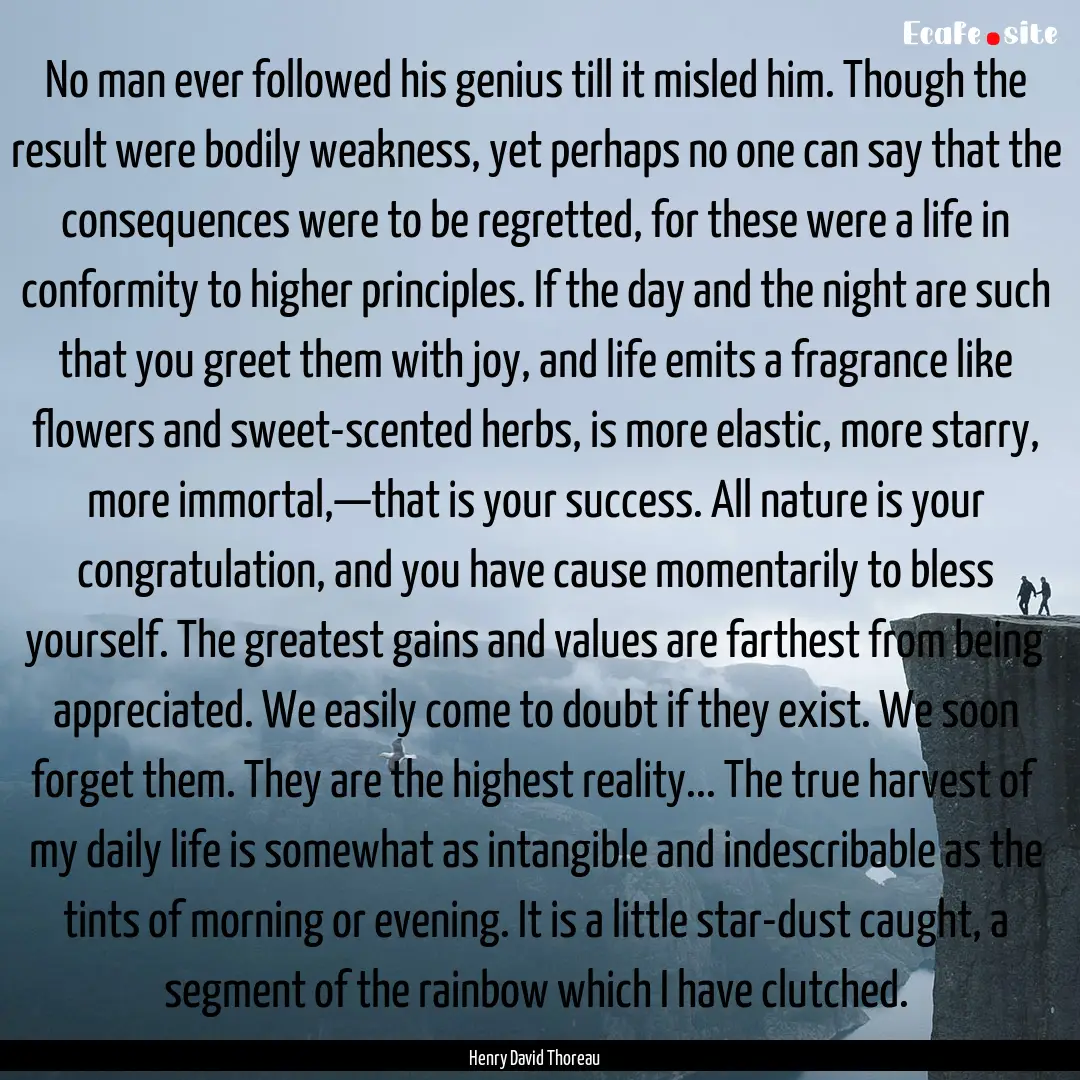 Ecafe.site

No man ever followed his genius till it misled him. Though the result were bodily weakness, yet perhaps no one can say that the consequences were to be regretted, for these were a life in conformity to higher principles. If the day and the night are such that you greet them with joy, and life emits a fragrance like flowers and sweet-scented herbs, is more elastic, more starry, more immortal,—that is your success. All nature is your congratulation, and you have cause momentarily to bless yourself. The greatest gains and values are farthest from being appreciated. We easily come to doubt if they exist. We soon forget them. They are the highest reality... The true harvest of my daily life is somewhat as intangible and indescribable as the tints of morning or evening. It is a little star-dust caught, a segment of the rainbow which I have clutched.

Henry David Thoreau